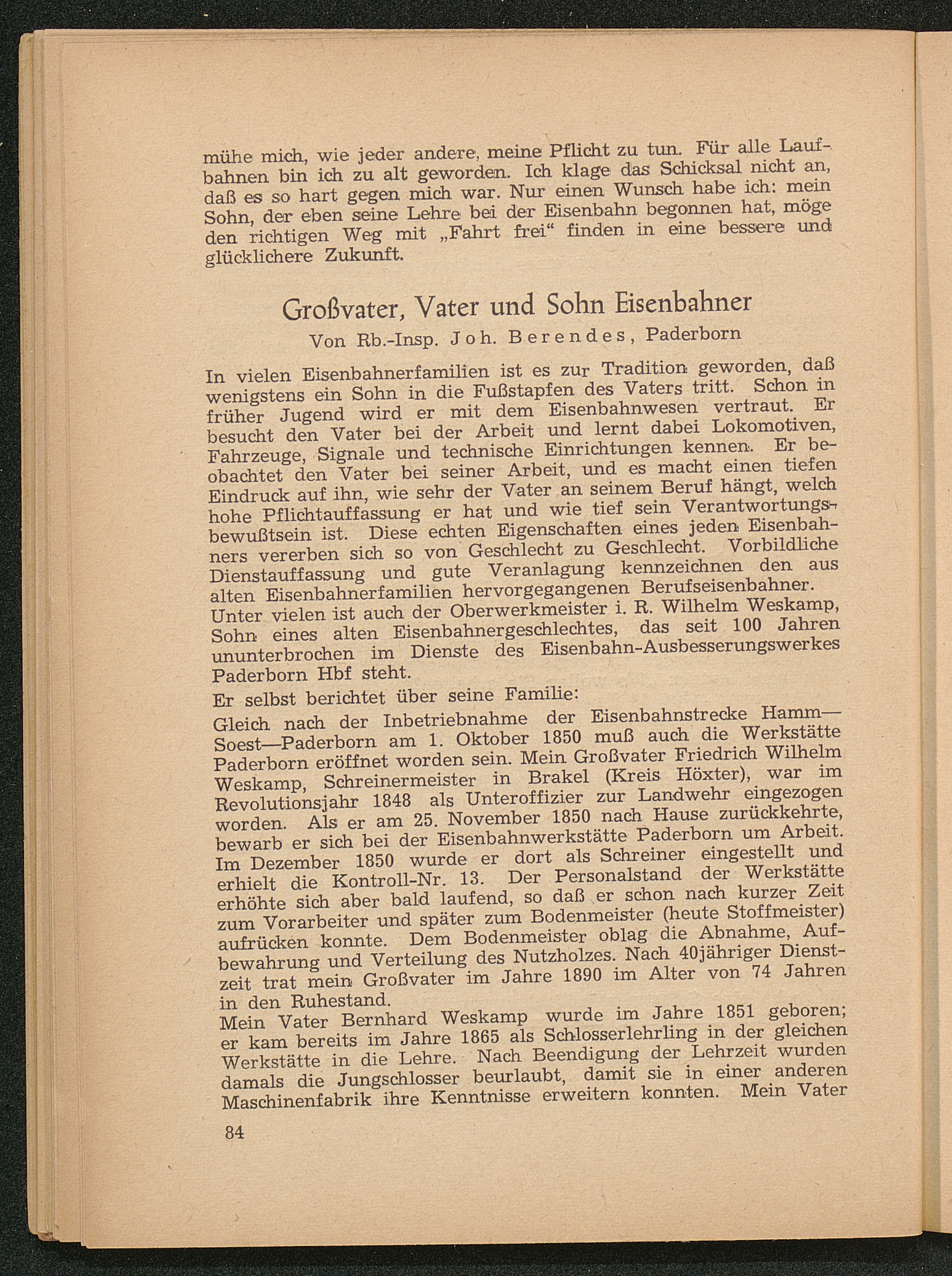 mühe mich, wie jeder andere, meine Pflicht zu tun. Für alle Laufbahnen bin ich zu alt geworden. Ich klage das Schicksal nicht an, daß es so hart gegen mich war. Nur einen Wunsch habe ich: mein Sohn, der eben seine Lehre bei der Eisenbahn begonnen hat, möge den richtigen Weg mit „Fahrt frei“ finden in eine bessere und glücklichere Zukunft.

Großvater, Vater und Sohn Eisenbahner

Von Rb.-Insp. Joh. Berendes, Paderborn

In vielen Eisenbahnerfamilien ist es zur Tradition geworden, daß wenigstens ein Sohn in die Fußstapfen des Vaters tritt. Schon in früher Jugend wird er mit dem Eisenbahnwesen vertraut. Er besucht den Vater bei der Arbeit und lernt dabei Lokomotiven, Fahrzeuge, Signale und technische Einrichtungen kennen. Er beobachtet den Vater bei seiner Arbeit, und es macht einen tiefen Eindruck auf ihn, wie sehr der Vater an seinem Beruf hängt, welch hohe Pflichtauffassung er hat und wie tief sein Verantwortungsbewußtsein ist. Diese echten Eigenschaften eines jeden Eisenbahners vererben sich so von Geschlecht zu Geschlecht. Vorbildliche Dienstauffassung und gute Veranlagung kennzeichnen den aus alten Eisenbahnerfamilien hervorgegangenen Berufseisenbahner.
Unter vielen ist auch der Oberwerkmeister i. R. Wilhelm Weskamp, Sohn eines alten Eisenbahnergeschlechtes, das seit 100 Jahren ununterbrochen im Dienste des Eisenbahn-Ausbesserungswerkes Paderborn Hbf steht.

Er selbst berichtet über seine Familie:

Gleich nach der Inbetriebnahme der Eisenbahnstrecke Hamm—Soest—Paderborn am 1. Oktober 1850 muß auch die Werkstätte Paderborn eröffnet worden sein. Mein Großvater Friedrich Wilhelm Weskamp, Schreinermeister in Brakel (Kreis Höxter), war im Revolutionsjahr 1848 als Unteroffizier zur Landwehr eingezogen worden. Als er am 25. November 1850 nach Hause zurückkehrte, bewarb er sich bei der Eisenbahnwerkstätte Paderborn um Arbeit. Im Dezember 1850 wurde er dort als Schreiner eingestellt und erhielt die Kontroll-Nr. 13. Der Personalstand der Werkstätte erhöhte sich aber bald laufend, so daß er schon nach kurzer Zeit zum Vorarbeiter und später zum Bodenmeister (heute Stoffmeister) aufrücken konnte. Dem Bodenmeister oblag die Abnahme, Aufbewahrung und Verteilung des Nutzholzes. Nach 40jähriger Dienstzeit trat mein Großvater im Jahre 1890 im Alter von 74 Jahren in den Ruhestand.
Mein Vater Bernhard Weskamp wurde im Jahre 1851 geboren; er kam bereits im Jahre 1865 als Schlosserlehrling in der gleichen Werkstätte in die Lehre. Nach Beendigung der Lehrzeit wurden damals die Jungschlosser beurlaubt, damit sie in einer anderen Maschinenfabrik ihre Kenntnisse erweitern konnten. Mein Vater

84